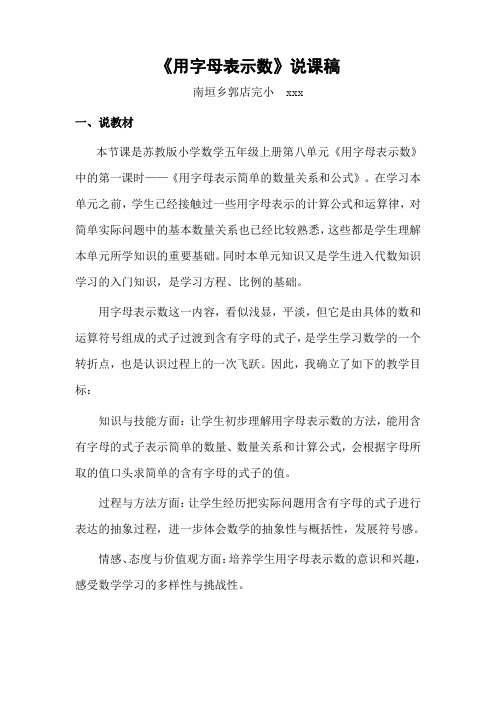 《用字母表示数》说课稿

南垣乡郭店完小　xxx

一、说教材

本节课是苏教版小学数学五年级上册第八单元《用字母表示数》中的第一课时——《用字母表示简单的数量关系和公式》。在学习本单元之前，学生已经接触过一些用字母表示的计算公式和运算律，对简单实际问题中的基本数量关系也已经比较熟悉，这些都是学生理解本单元所学知识的重要基础。同时本单元知识又是学生进入代数知识学习的入门知识，是学习方程、比例的基础。

用字母表示数这一内容，看似浅显，平淡，但它是由具体的数和运算符号组成的式子过渡到含有字母的式子，是学生学习数学的一个转折点，也是认识过程上的一次飞跃。因此，我确立了如下的教学目标：

知识与技能方面：让学生初步理解用字母表示数的方法，能用含有字母的式子表示简单的数量、数量关系和计算公式，会根据字母所取的值口头求简单的含有字母的式子的值。

过程与方法方面：让学生经历把实际问题用含有字母的式子进行表达的抽象过程，进一步体会数学的抽象性与概括性，发展符号感。

情感、态度与价值观方面：培养学生用字母表示数的意识和兴趣，感受数学学习的多样性与挑战性。